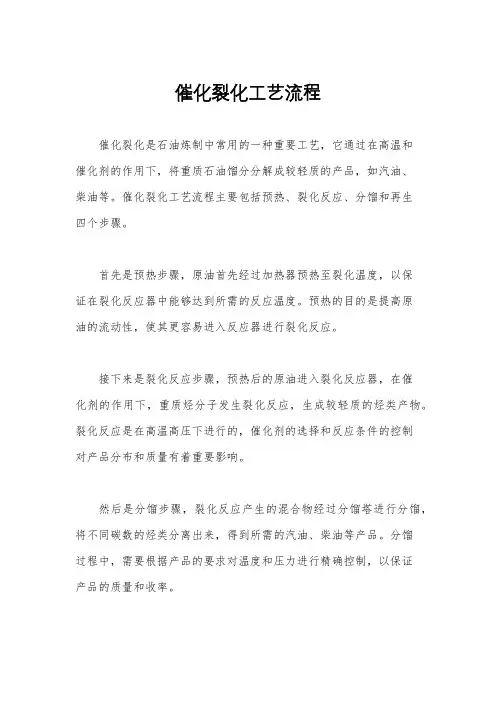 催化裂化工艺流程

催化裂化是石油炼制中常用的一种重要工艺，它通过在高温和催化剂的作用下，将重质石油馏分分解成较轻质的产品，如汽油、柴油等。催化裂化工艺流程主要包括预热、裂化反应、分馏和再生四个步骤。

首先是预热步骤，原油首先经过加热器预热至裂化温度，以保证在裂化反应器中能够达到所需的反应温度。预热的目的是提高原油的流动性，使其更容易进入反应器进行裂化反应。

接下来是裂化反应步骤，预热后的原油进入裂化反应器，在催化剂的作用下，重质烃分子发生裂化反应，生成较轻质的烃类产物。裂化反应是在高温高压下进行的，催化剂的选择和反应条件的控制对产品分布和质量有着重要影响。

然后是分馏步骤，裂化反应产生的混合物经过分馏塔进行分馏，将不同碳数的烃类分离出来，得到所需的汽油、柴油等产品。分馏过程中，需要根据产品的要求对温度和压力进行精确控制，以保证产品的质量和收率。